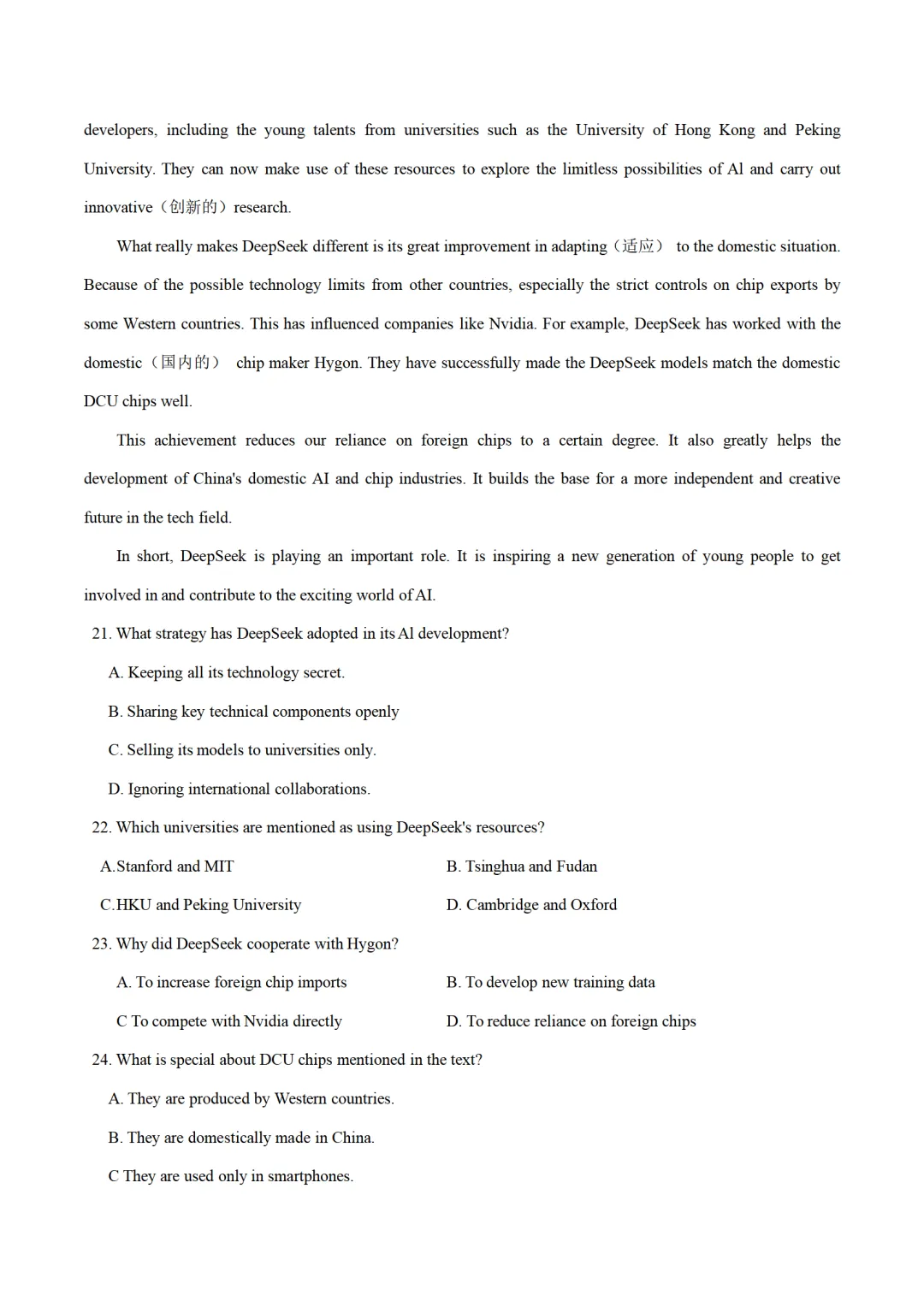 developers, including the young talents from universities such as the University of Hong Kong and Peking University. They can now make use of these resources to explore the limitless possibilities of Al and carry out innovative（创新的）research.

What really makes DeepSeek different is its great improvement in adapting（适应） to the domestic situation. Because of the possible technology limits from other countries, especially the strict controls on chip exports by some Western countries. This has influenced companies like Nvidia. For example, DeepSeek has worked with the domestic（国内的） chip maker Hygon. They have successfully made the DeepSeek models match the domestic DCU chips well.

This achievement reduces our reliance on foreign chips to a certain degree. It also greatly helps the development of China's domestic AI and chip industries. It builds the base for a more independent and creative future in the tech field.

In short, DeepSeek is playing an important role. It is inspiring a new generation of young people to get involved in and contribute to the exciting world of AI.

21. What strategy has DeepSeek adopted in its Al development?

A. Keeping all its technology secret.

B. Sharing key technical components openly

C. Selling its models to universities only.

D. Ignoring international collaborations.

22. Which universities are mentioned as using DeepSeek's resources?

A.Stanford and MIT

B. Tsinghua and Fudan

C.HKU and Peking University

D. Cambridge and Oxford

23. Why did DeepSeek cooperate with Hygon?

A. To increase foreign chip imports

B. To develop new training data

C To compete with Nvidia directly

D. To reduce reliance on foreign chips

24. What is special about DCU chips mentioned in the text?

A. They are produced by Western countries.

B. They are domestically made in China.

C They are used only in smartphones.